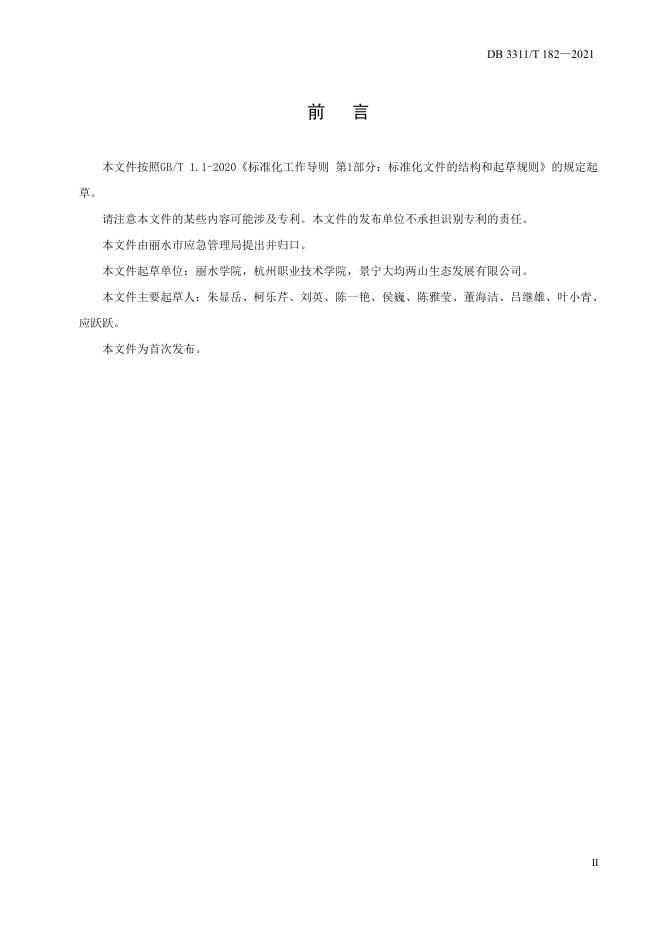 DB 3311/T 182—2021

前　言

本文件按照GB/T 1.1-2020《标准化工作导则 第1部分：标准化文件的结构和起草规则》的规定起草。

请注意本文件的某些内容可能涉及专利。本文件的发布单位不承担识别专利的责任。

本文件由丽水市应急管理局提出并归口。

本文件起草单位：丽水学院，杭州职业技术学院，景宁大均两山生态发展有限公司。

本文件主要起草人：朱显岳、柯乐芹、刘英、陈一艳、侯巍、陈雅莹、董海洁、吕继雄、叶小青、应跃跃。

本文件为首次发布。

II